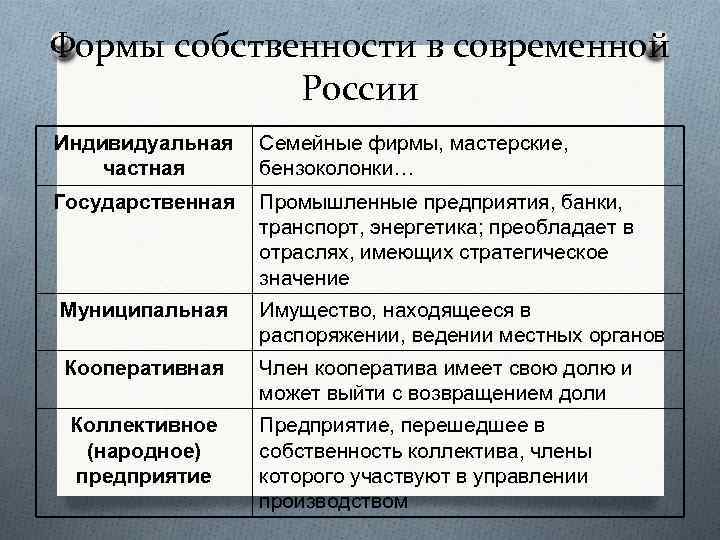 Формы собственности в современной России

| Индивидуальная частная | Семейные фирмы, мастерские, бензоколонки… |
|---|---|
| Государственная | Промышленные предприятия, банки, транспорт, энергетика; преобладает в отраслях, имеющих стратегическое значение |
| Муниципальная | Имущество, находящееся в распоряжении, ведении местных органов |
| Кооперативная | Член кооператива имеет свою долю и может выйти с возвращением доли |
| Коллективное (народное) предприятие | Предприятие, перешедшее в собственность коллектива, члены которого участвуют в управлении производством |